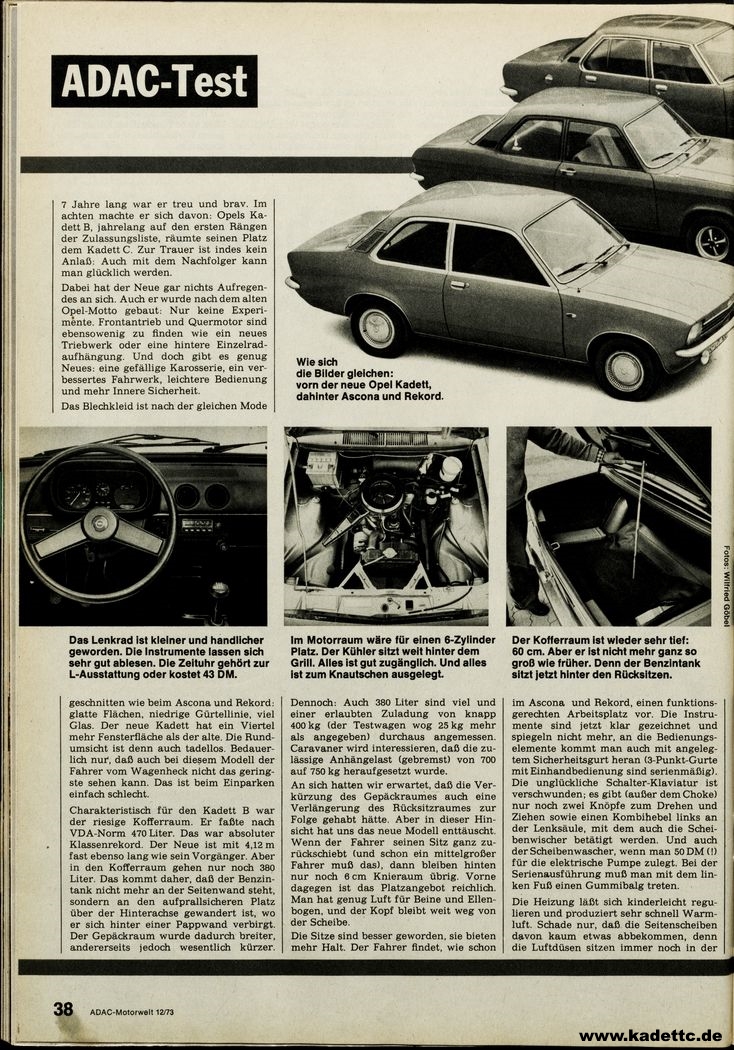 ADAC-Test

7 Jahre lang war er treu und brav. Im achten machte er sich davon: Opels Kadett B, jahrelang auf den ersten Rängen der Zulassungsliste, räumte seinen Platz dem Kadett C. Zur Trauer ist indes kein Anlaß: Auch mit dem Nachfolger kann man glücklich werden.

Dabei hat der Neue gar nichts Aufregendes an sich. Auch er wurde nach dem alten Opel-Motto gebaut: Nur keine Experimente. Frontantrieb und Quermotor sind ebensowenig zu finden wie ein neues Triebwerk oder eine hintere Einzelradaufhängung. Und doch gibt es genug Neues: eine gefällige Karosserie, ein verbessertes Fahrwerk, leichtere Bedienung und mehr Innere Sicherheit.

Das Blechkleid ist nach der gleichen Mode

Wie sich die Bilder gleichen: vorn der neue Opel Kadett, dahinter Ascona und Rekord.

Fotos: Wilfried Göbel

Das Lenkrad ist kleiner und handlicher geworden. Die Instrumente lassen sich sehr gut ablesen. Die Zeituhr gehört zur L-Ausstattung oder kostet 43 DM.

Im Motorraum wäre für einen 6-Zylinder Platz. Der Kühler sitzt weit hinter dem Grill. Alles ist gut zugänglich. Und alles ist zum Knautschen ausgelegt.

Der Kofferraum ist wieder sehr tief: 60 cm. Aber er ist nicht mehr ganz so groß wie früher. Denn der Benzintank sitzt jetzt hinter den Rücksitzen.

geschnitten wie beim Ascona und Rekord: glatte Flächen, niedrige Gürtellinie, viel Glas. Der neue Kadett hat ein Viertel mehr Fensterfläche als der alte. Die Rundumsicht ist denn auch tadellos. Bedauerlich nur, daß auch bei diesem Modell der Fahrer vom Wagenheck nicht das geringste sehen kann. Das ist beim Einparken einfach schlecht.

Charakteristisch für den Kadett B war der riesige Kofferraum. Er faßte nach VDA-Norm 470 Liter. Das war absoluter Klassenrekord. Der Neue ist mit 4,12 m fast ebenso lang wie sein Vorgänger. Aber in den Kofferraum gehen nur noch 380 Liter. Das kommt daher, daß der Benzintank nicht mehr an der Seitenwand steht, sondern an den aufprallsicheren Platz über der Hinterachse gewandert ist, wo er sich hinter einer Pappwand verbirgt. Der Gepäckraum wurde dadurch breiter, andererseits jedoch wesentlich kürzer.

Dennoch: Auch 380 Liter sind viel und einer erlaubten Zuladung von knapp 400 kg (der Testwagen wog 25 kg mehr als angegeben) durchaus angemessen. Caravaner wird interessieren, daß die zulässige Anhängelast (gebremst) von 700 auf 750 kg heraufgesetzt wurde.

An sich hatten wir erwartet, daß die Verkürzung des Gepäckraumes auch eine Verlängerung des Rücksitzraumes zur Folge gehabt hätte. Aber in dieser Hinsicht hat uns das neue Modell enttäuscht. Wenn der Fahrer seinen Sitz ganz zurückschiebt (und schon ein mittelgroßer Fahrer muß das), dann bleiben hinten nur noch 6 cm Knieraum übrig. Vorne dagegen ist das Platzangebot reichlich. Man hat genug Luft für Beine und Ellenbogen, und der Kopf bleibt weit weg von der Scheibe.

Die Sitze sind besser geworden, sie bieten mehr Halt. Der Fahrer findet, wie schon

im Ascona und Rekord, einen funktionsgerechten Arbeitsplatz vor. Die Instrumente sind jetzt klar gezeichnet und spiegeln nicht mehr, an die Bedienungselemente kommt man auch mit angelegtem Sicherheitsgurt heran (3-Punkt-Gurte mit Einhandbedienung sind serienmäßig). Die unglückliche Schalter-Klaviatur ist verschwunden; es gibt (außer dem Choke) nur noch zwei Knöpfe zum Drehen und Ziehen sowie einen Kombihebel links an der Lenksäule, mit dem auch die Scheibenwischer betätigt werden. Und auch der Scheibenwascher, wenn man 50 DM (!) für die elektrische Pumpe zulegt. Bei der Serienausführung muß man mit dem linken Fuß einen Gummibalg treten.

Die Heizung läßt sich kinderleicht regulieren und produziert sehr schnell Warmluft. Schade nur, daß die Seitenscheiben davon kaum etwas abbekommen, denn die Luftdüsen sitzen immer noch in der

38 ADAC-Motorwelt 12/73

www.kadettc.de